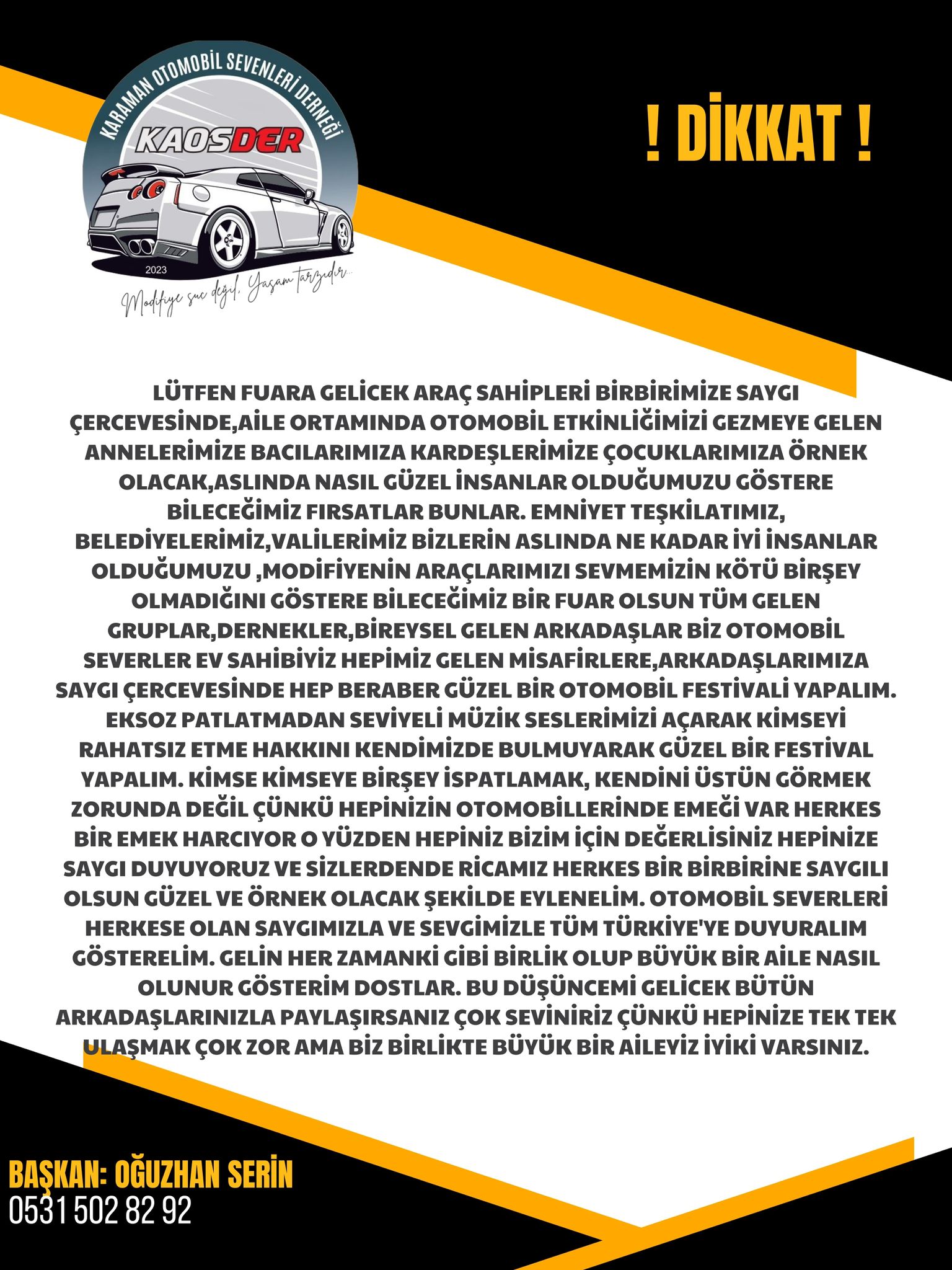 KARAMAN OTOMOBİL SEVENLERİ DERNEĞİ
KAOSDER
2023
Modifiye suç değil, Yaşam tarzıdır...

! DİKKAT !

LÜTFEN FUARA GELİCEK ARAÇ SAHİPLERİ BİRBİRİMİZE SAYGI ÇERCEVESİNDE,AİLE ORTAMINDA OTOMOBİL ETKİNLİĞİMİZİ GEZMEYE GELEN ANNELERİMİZE BACILARIMIZA KARDEŞLERİMİZE ÇOCUKLARIMIZA ÖRNEK OLACAK,ASLINDA NASIL GÜZEL İNSANLAR OLDUĞUMUZU GÖSTERE BİLECEĞİMİZ FIRSATLAR BUNLAR. EMNİYET TEŞKİLATIMIZ, BELEDİYELERİMİZ,VALİLERİMİZ BİZLERİN ASLINDA NE KADAR İYİ İNSANLAR OLDUĞUMUZU ,MODİFİYENİN ARAÇLARIMIZI SEVMEMİZİN KÖTÜ BİRŞEY OLMADIĞINI GÖSTERE BİLECEĞİMİZ BİR FUAR OLSUN TÜM GELEN GRUPLAR,DERNEKLER,BİREYSEL GELEN ARKADAŞLAR BİZ OTOMOBİL SEVERLER EV SAHİBİYİZ HEPİMİZ GELEN MİSAFİRLERE,ARKADAŞLARIMIZA SAYGI ÇERCEVESİNDE HEP BERABER GÜZEL BİR OTOMOBİL FESTİVALİ YAPALIM. EKSOZ PATLATMADAN SEVİYELİ MÜZİK SESLERİMİZİ AÇARAK KİMSEYİ RAHATSIZ ETME HAKKINI KENDİMİZDE BULMUYARAK GÜZEL BİR FESTİVAL YAPALIM. KİMSE KİMSEYE BİRŞEY İSPATLAMAK, KENDİNİ ÜSTÜN GÖRMEK ZORUNDA DEĞİL ÇÜNKÜ HEPİNİZİN OTOMOBİLLERİNDE EMEĞİ VAR HERKES BİR EMEK HARCIYOR O YÜZDEN HEPİNİZ BİZİM İÇİN DEĞERLİSİNİZ HEPİNİZE SAYGI DUYUYORUZ VE SİZLERDENDE RİCAMIZ HERKES BİR BİRBİRİNE SAYGILI OLSUN GÜZEL VE ÖRNEK OLACAK ŞEKİLDE EYLENELİM. OTOMOBİL SEVERLERİ HERKESE OLAN SAYGIMIZLA VE SEVGİMİZLE TÜM TÜRKİYE'YE DUYURALIM GÖSTERELİM. GELİN HER ZAMANKİ GİBİ BİRLİK OLUP BÜYÜK BİR AİLE NASIL OLUNUR GÖSTERİM DOSTLAR. BU DÜŞÜNCEMİ GELİCEK BÜTÜN ARKADAŞLARINIZLA PAYLAŞIRSANIZ ÇOK SEVİNİRİZ ÇÜNKÜ HEPİNİZE TEK TEK ULAŞMAK ÇOK ZOR AMA BİZ BİRLİKTE BÜYÜK BİR AİLEYİZ İYİKİ VARSINIZ.

BAŞKAN: OĞUZHAN SERİN
0531 502 82 92